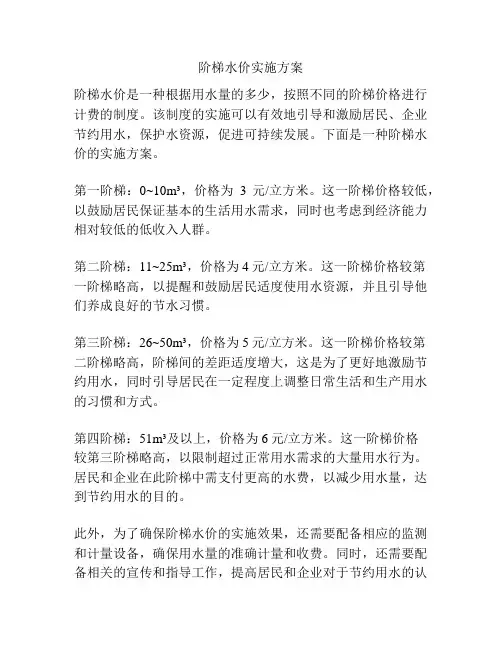 阶梯水价实施方案

阶梯水价是一种根据用水量的多少，按照不同的阶梯价格进行计费的制度。该制度的实施可以有效地引导和激励居民、企业节约用水，保护水资源，促进可持续发展。下面是一种阶梯水价的实施方案。

第一阶梯：0~10m³，价格为 3 元/立方米。这一阶梯价格较低，以鼓励居民保证基本的生活用水需求，同时也考虑到经济能力相对较低的低收入人群。

第二阶梯：11~25m³，价格为 4 元/立方米。这一阶梯价格较第一阶梯略高，以提醒和鼓励居民适度使用水资源，并且引导他们养成良好的节水习惯。

第三阶梯：26~50m³，价格为 5 元/立方米。这一阶梯价格较第二阶梯略高，阶梯间的差距适度增大，这是为了更好地激励节约用水，同时引导居民在一定程度上调整日常生活和生产用水的习惯和方式。

第四阶梯：51m³及以上，价格为 6 元/立方米。这一阶梯价格较第三阶梯略高，以限制超过正常用水需求的大量用水行为。居民和企业在此阶梯中需支付更高的水费，以减少用水量，达到节约用水的目的。

此外，为了确保阶梯水价的实施效果，还需要配备相应的监测和计量设备，确保用水量的准确计量和收费。同时，还需要配备相关的宣传和指导工作，提高居民和企业对于节约用水的认